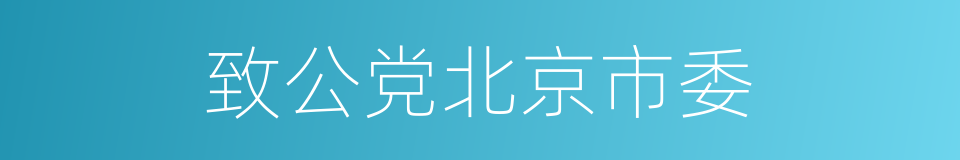 致公党北京市委